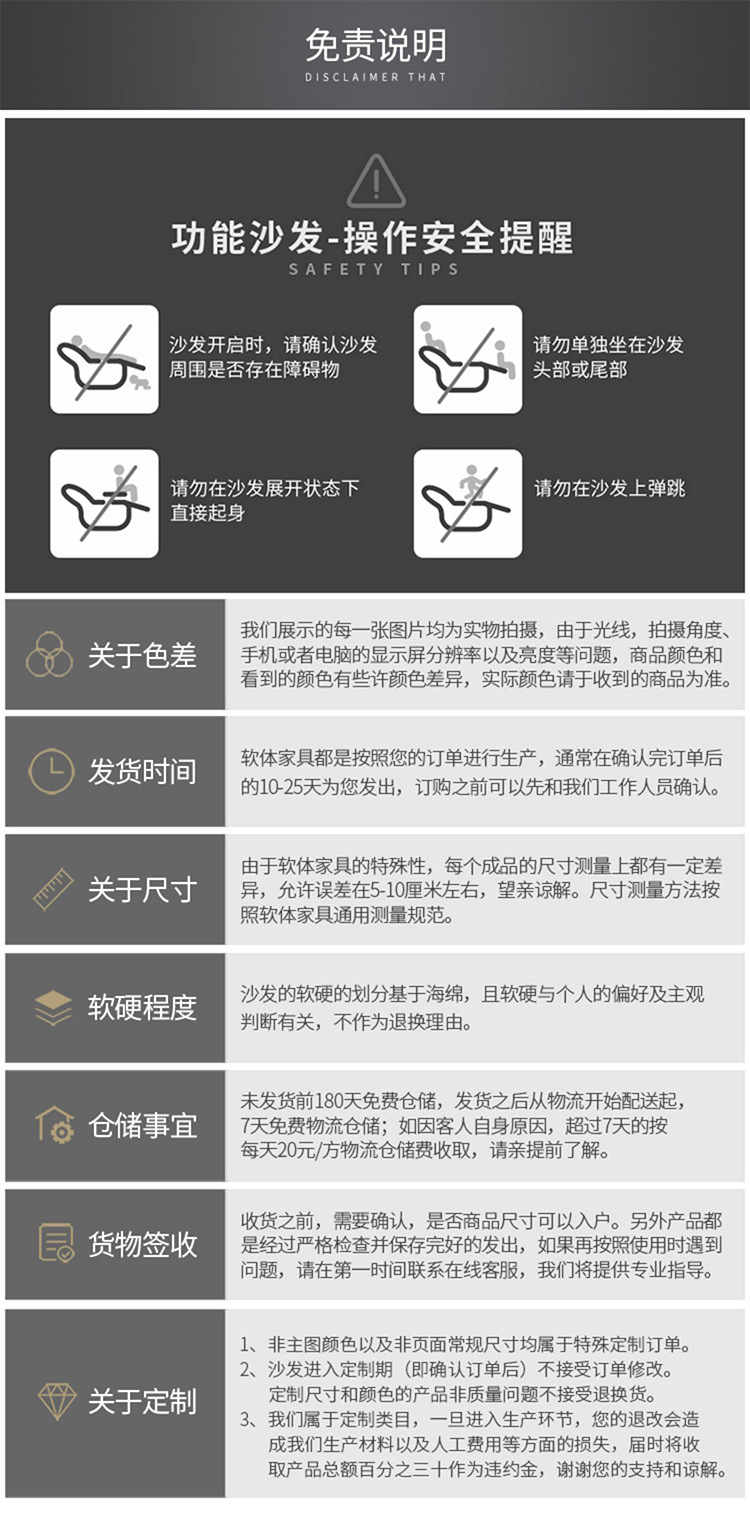 免责说明
DISCLAIMER THAT

功能沙发-操作安全提醒
SAFETY TIPS

沙发开启时，请确认沙发周围是否存在障碍物

请勿单独坐在沙发头部或尾部

请勿在沙发展开状态下直接起身

请勿在沙发上弹跳

关于色差

我们展示的每一张图片均为实物拍摄，由于光线，拍摄角度、手机或者电脑的显示屏分辨率以及亮度等问题，商品颜色和看到的颜色有些许颜色差异，实际颜色请于收到的商品为准。

发货时间

软体家具都是按照您的订单进行生产，通常在确认完订单后的10-25天为您发出，订购之前可以先和我们工作人员确认。

关于尺寸

由于软体家具的特殊性，每个成品的尺寸测量上都有一定差异，允许误差在5-10厘米左右，望亲谅解。尺寸测量方法按照软体家具通用测量规范。

软硬程度

沙发的软硬的划分基于海绵，且软硬与个人的偏好及主观判断有关，不作为退换理由。

仓储事宜

未发货前180天免费仓储，发货之后从物流开始配送起，7天免费物流仓储；如因客人自身原因，超过7天的按每天20元/方物流仓储费收取，请亲提前了解。

货物签收

收货之前，需要确认，是否商品尺寸可以入户。另外产品都是经过严格检查并保存完好的发出，如果再按照使用时遇到问题，请在第一时间联系在线客服，我们将提供专业指导。

关于定制

1、非主图颜色以及非页面常规尺寸均属于特殊定制订单。
2、沙发进入定制期（即确认订单后）不接受订单修改。定制尺寸和颜色的产品非质量问题不接受退换货。
3、我们属于定制类目，一旦进入生产环节，您的退改会造成我们生产材料以及人工费用等方面的损失，届时将收取产品总额百分之三十作为违约金，谢谢您的支持和谅解。